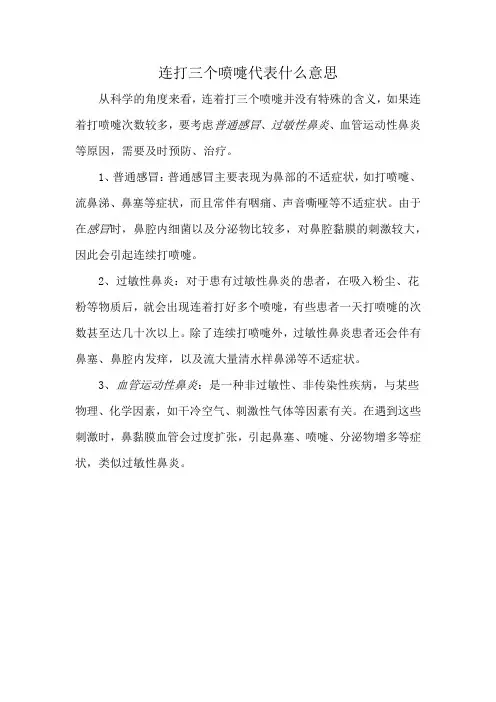 连打三个喷嚏代表什么意思

从科学的角度来看，连着打三个喷嚏并没有特殊的含义，如果连着打喷嚏次数较多，要考虑普通感冒、过敏性鼻炎、血管运动性鼻炎等原因，需要及时预防、治疗。

1、普通感冒：普通感冒主要表现为鼻部的不适症状，如打喷嚏、流鼻涕、鼻塞等症状，而且常伴有咽痛、声音嘶哑等不适症状。由于在感冒时，鼻腔内细菌以及分泌物比较多，对鼻腔黏膜的刺激较大，因此会引起连续打喷嚏。

2、过敏性鼻炎：对于患有过敏性鼻炎的患者，在吸入粉尘、花粉等物质后，就会出现连着打好多个喷嚏，有些患者一天打喷嚏的次数甚至达几十次以上。除了连续打喷嚏外，过敏性鼻炎患者还会伴有鼻塞、鼻腔内发痒，以及流大量清水样鼻涕等不适症状。

3、血管运动性鼻炎：是一种非过敏性、非传染性疾病，与某些物理、化学因素，如干冷空气、刺激性气体等因素有关。在遇到这些刺激时，鼻黏膜血管会过度扩张，引起鼻塞、喷嚏、分泌物增多等症状，类似过敏性鼻炎。